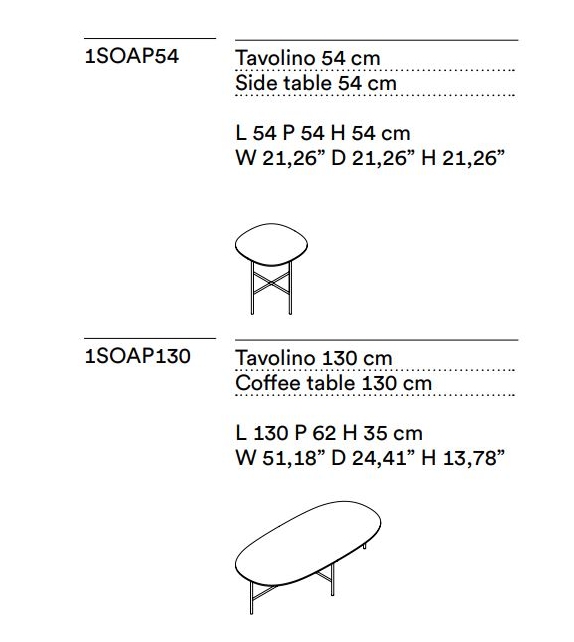 1SOAP54

Tavolino 54 cm
Side table 54 cm

L 54 P 54 H 54 cm
W 21,26” D 21,26” H 21,26”

1SOAP130

Tavolino 130 cm
Coffee table 130 cm

L 130 P 62 H 35 cm
W 51,18” D 24,41” H 13,78”